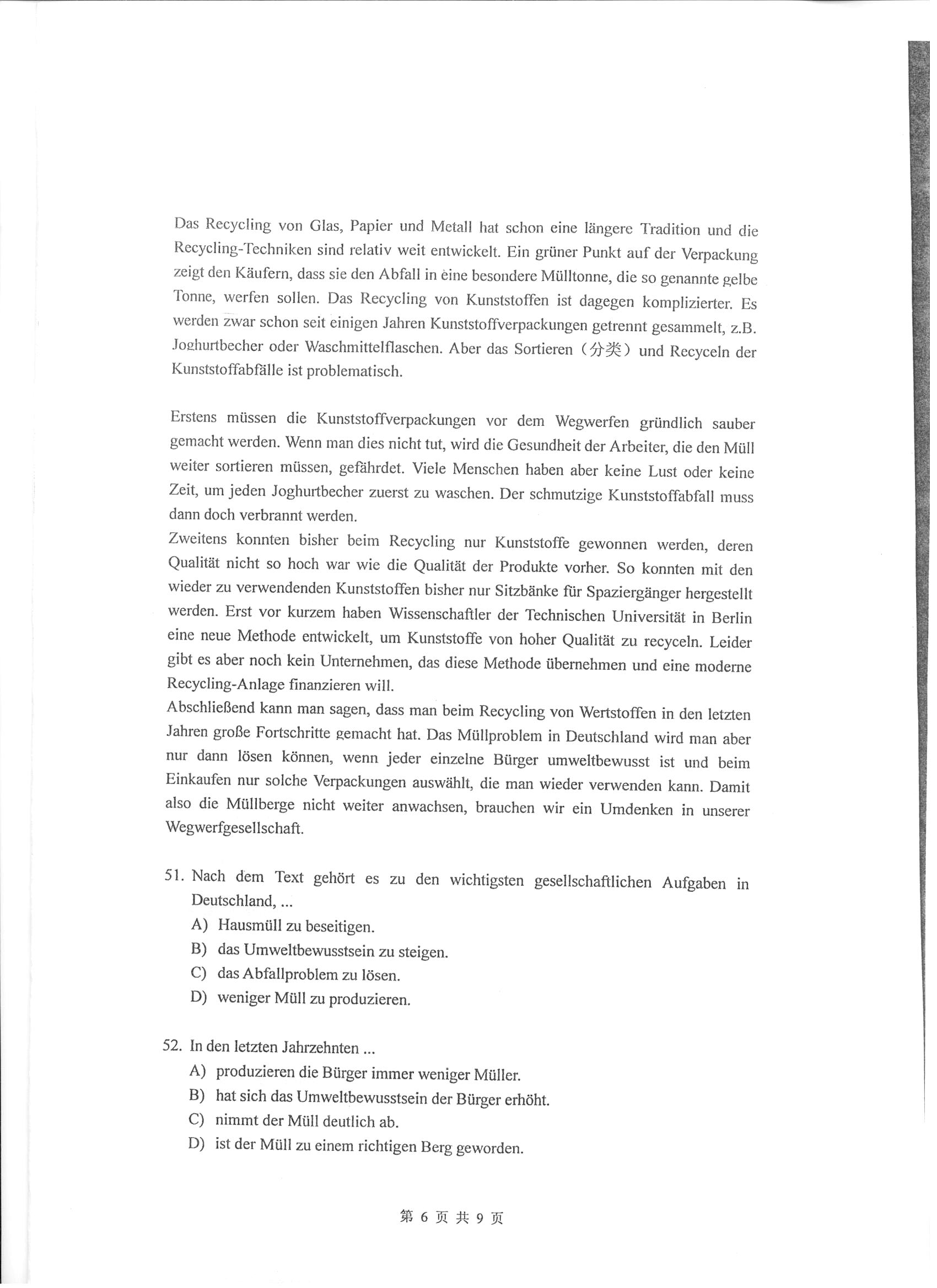 Das Recycling von Glas, Papier und Metall hat schon eine längere Tradition und die Recycling-Techniken sind relativ weit entwickelt. Ein grüner Punkt auf der Verpackung zeigt den Käufern, dass sie den Abfall in eine besondere Mülltonne, die so genannte gelbe Tonne, werfen sollen. Das Recycling von Kunststoffen ist dagegen komplizierter. Es werden zwar schon seit einigen Jahren Kunststoffverpackungen getrennt gesammelt, z.B. Joghurtbecher oder Waschmittelflaschen. Aber das Sortieren（分类）und Recyceln der Kunststoffabfälle ist problematisch.

Erstens müssen die Kunststoffverpackungen vor dem Wegwerfen gründlich sauber gemacht werden. Wenn man dies nicht tut, wird die Gesundheit der Arbeiter, die den Müll weiter sortieren müssen, gefährdet. Viele Menschen haben aber keine Lust oder keine Zeit, um jeden Joghurtbecher zuerst zu waschen. Der schmutzige Kunststoffabfall muss dann doch verbrannt werden.

Zweitens konnten bisher beim Recycling nur Kunststoffe gewonnen werden, deren Qualität nicht so hoch war wie die Qualität der Produkte vorher. So konnten mit den wieder zu verwendenden Kunststoffen bisher nur Sitzbänke für Spaziergänger hergestellt werden. Erst vor kurzem haben Wissenschaftler der Technischen Universität in Berlin eine neue Methode entwickelt, um Kunststoffe von hoher Qualität zu recyceln. Leider gibt es aber noch kein Unternehmen, das diese Methode übernehmen und eine moderne Recycling-Anlage finanzieren will.

Abschließend kann man sagen, dass man beim Recycling von Wertstoffen in den letzten Jahren große Fortschritte gemacht hat. Das Müllproblem in Deutschland wird man aber nur dann lösen können, wenn jeder einzelne Bürger umweltbewusst ist und beim Einkaufen nur solche Verpackungen auswählt, die man wieder verwenden kann. Damit also die Müllberge nicht weiter anwachsen, brauchen wir ein Umdenken in unserer Wegwerfgesellschaft.

51. Nach dem Text gehört es zu den wichtigsten gesellschaftlichen Aufgaben in Deutschland, ...
A) Hausmüll zu beseitigen.
B) das Umweltbewusstsein zu steigen.
C) das Abfallproblem zu lösen.
D) weniger Müll zu produzieren.

52. In den letzten Jahrzehnten ...
A) produzieren die Bürger immer weniger Müller.
B) hat sich das Umweltbewusstsein der Bürger erhöht.
C) nimmt der Müll deutlich ab.
D) ist der Müll zu einem richtigen Berg geworden.

第 6 页 共 9 页